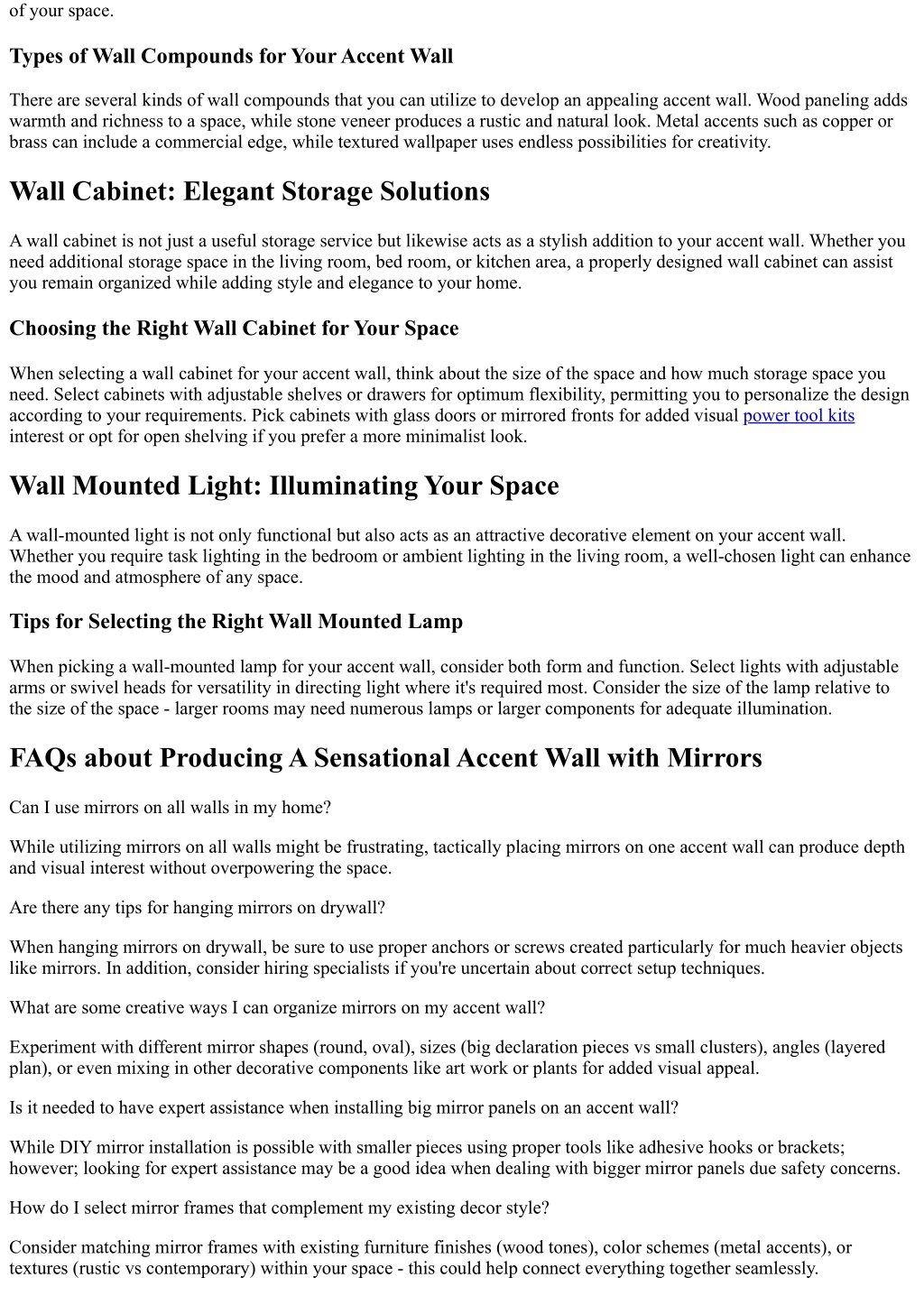 of your space.

Types of Wall Compounds for Your Accent Wall

There are several kinds of wall compounds that you can utilize to develop an appealing accent wall. Wood paneling adds warmth and richness to a space, while stone veneer produces a rustic and natural look. Metal accents such as copper or brass can include a commercial edge, while textured wallpaper uses endless possibilities for creativity.

Wall Cabinet: Elegant Storage Solutions

A wall cabinet is not just a useful storage service but likewise acts as a stylish addition to your accent wall. Whether you need additional storage space in the living room, bed room, or kitchen area, a properly designed wall cabinet can assist you remain organized while adding style and elegance to your home.

Choosing the Right Wall Cabinet for Your Space

When selecting a wall cabinet for your accent wall, think about the size of the space and how much storage space you need. Select cabinets with adjustable shelves or drawers for optimum flexibility, permitting you to personalize the design according to your requirements. Pick cabinets with glass doors or mirrored fronts for added visual power tool kits interest or opt for open shelving if you prefer a more minimalist look.

Wall Mounted Light: Illuminating Your Space

A wall-mounted light is not only functional but also acts as an attractive decorative element on your accent wall. Whether you require task lighting in the bedroom or ambient lighting in the living room, a well-chosen light can enhance the mood and atmosphere of any space.

Tips for Selecting the Right Wall Mounted Lamp

When picking a wall-mounted lamp for your accent wall, consider both form and function. Select lights with adjustable arms or swivel heads for versatility in directing light where it's required most. Consider the size of the lamp relative to the size of the space - larger rooms may need numerous lamps or larger components for adequate illumination.

FAQs about Producing A Sensational Accent Wall with Mirrors

Can I use mirrors on all walls in my home?

While utilizing mirrors on all walls might be frustrating, tactically placing mirrors on one accent wall can produce depth and visual interest without overpowering the space.

Are there any tips for hanging mirrors on drywall?

When hanging mirrors on drywall, be sure to use proper anchors or screws created particularly for much heavier objects like mirrors. In addition, consider hiring specialists if you're uncertain about correct setup techniques.

What are some creative ways I can organize mirrors on my accent wall?

Experiment with different mirror shapes (round, oval), sizes (big declaration pieces vs small clusters), angles (layered plan), or even mixing in other decorative components like art work or plants for added visual appeal.

Is it needed to have expert assistance when installing big mirror panels on an accent wall?

While DIY mirror installation is possible with smaller pieces using proper tools like adhesive hooks or brackets; however; looking for expert assistance may be a good idea when dealing with bigger mirror panels due safety concerns.

How do I select mirror frames that complement my existing decor style?

Consider matching mirror frames with existing furniture finishes (wood tones), color schemes (metal accents), or textures (rustic vs contemporary) within your space - this could help connect everything together seamlessly.